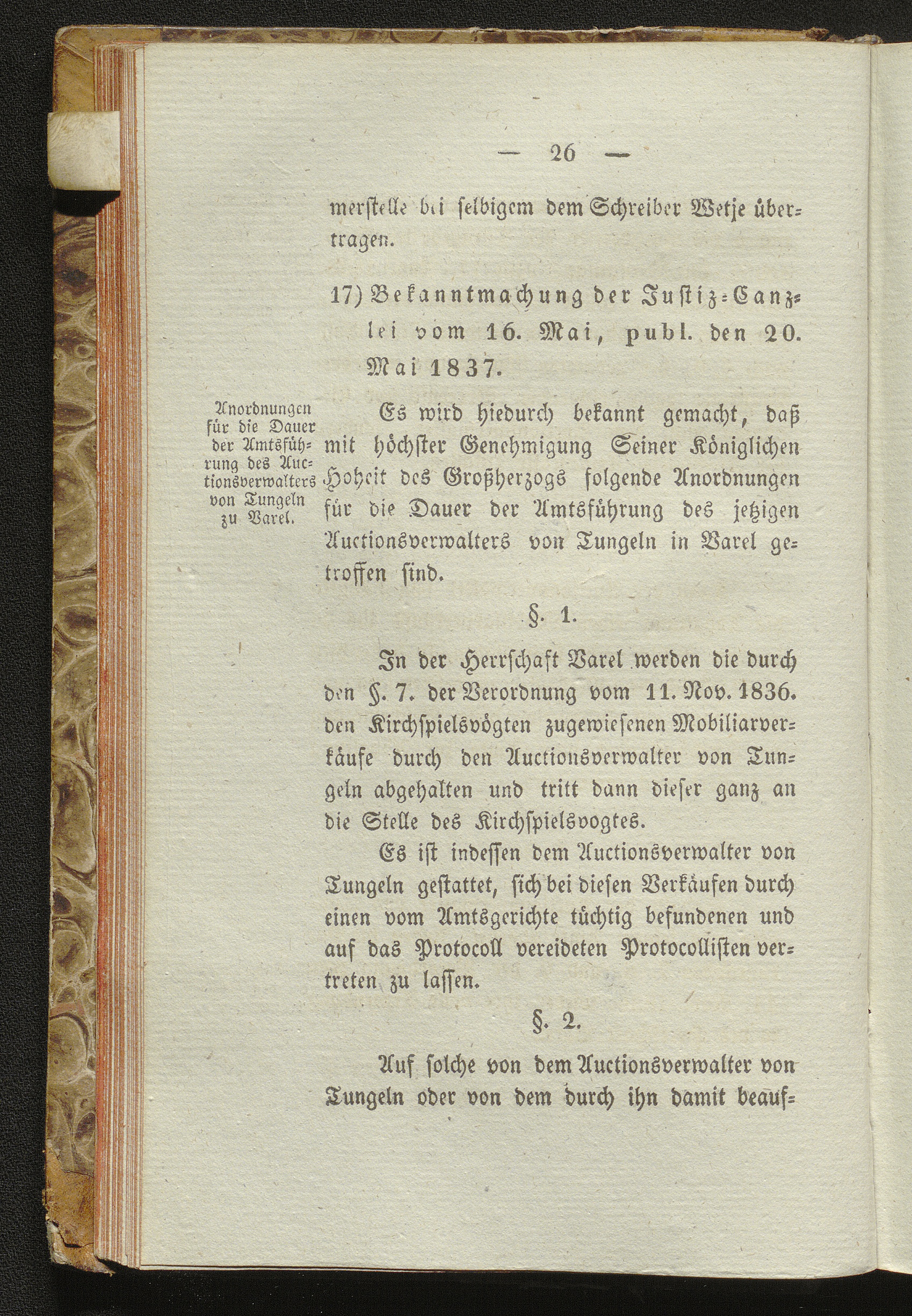 — 26 —

merstelle bei selbigem dem Schreiber Wetje übertragen.

17) Bekanntmachung der Justiz-Canzlei vom 16. Mai, publ. den 20. Mai 1837.

Anordnungen für die Dauer der Amtsführung des Auctionsverwalters von Tungeln zu Varel.

Es wird hiedurch bekannt gemacht, daß mit höchster Genehmigung Seiner Königlichen Hoheit des Großherzogs folgende Anordnungen für die Dauer der Amtsführung des jetzigen Auctionsverwalters von Tungeln in Varel getroffen sind.

§. 1.

In der Herrschaft Varel werden die durch den §. 7. der Verordnung vom 11. Nov. 1836. den Kirchspielsvögten zugewiesenen Mobiliarverkäufe durch den Auctionsverwalter von Tungeln abgehalten und tritt dann dieser ganz an die Stelle des Kirchspielsvogtes.

Es ist indessen dem Auctionsverwalter von Tungeln gestattet, sich bei diesen Verkäufen durch einen vom Amtsgerichte tüchtig befundenen und auf das Protocoll vereideten Protocollisten vertreten zu lassen.

§. 2.

Auf solche von dem Auctionsverwalter von Tungeln oder von dem durch ihn damit beauf-